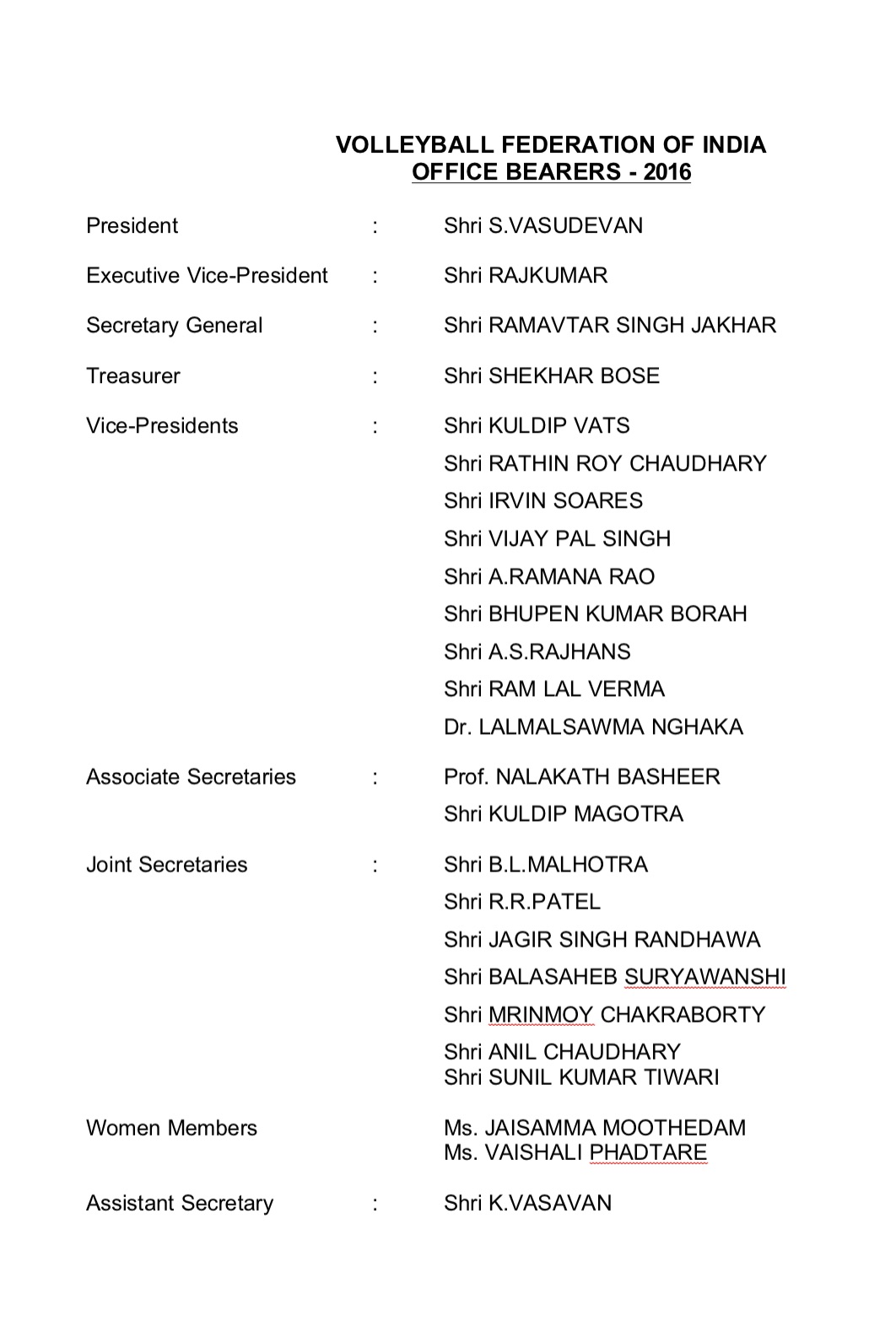 VOLLEYBALL FEDERATION OF INDIA
OFFICE BEARERS - 2016

President : Shri S.VASUDEVAN

Executive Vice-President : Shri RAJKUMAR

Secretary General : Shri RAMAVTAR SINGH JAKHAR

Treasurer : Shri SHEKHAR BOSE

Vice-Presidents : Shri KULDIP VATS
Shri RATHIN ROY CHAUDHARY
Shri IRVIN SOARES
Shri VIJAY PAL SINGH
Shri A.RAMANA RAO
Shri BHUPEN KUMAR BORAH
Shri A.S.RAJHANS
Shri RAM LAL VERMA
Dr. LALMALSAWMA NGHAKA

Associate Secretaries : Prof. NALAKATH BASHEER
Shri KULDIP MAGOTRA

Joint Secretaries : Shri B.L.MALHOTRA
Shri R.R.PATEL
Shri JAGIR SINGH RANDHAWA
Shri BALASAHEB SURYAWANSHI
Shri MRINMOY CHAKRABORTY
Shri ANIL CHAUDHARY
Shri SUNIL KUMAR TIWARI

Women Members Ms. JAISAMMA MOOTHEDAM
Ms. VAISHALI PHADTARE

Assistant Secretary : Shri K.VASAVAN